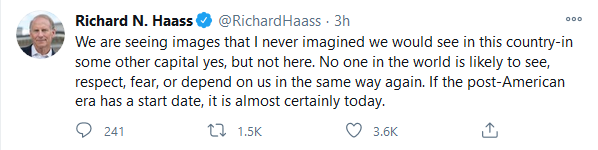 Richard N. Haass @RichardHaass · 3h

We are seeing images that I never imagined we would see in this country-in some other capital yes, but not here. No one in the world is likely to see, respect, fear, or depend on us in the same way again. If the post-American era has a start date, it is almost certainly today.

241 1.5K 3.6K